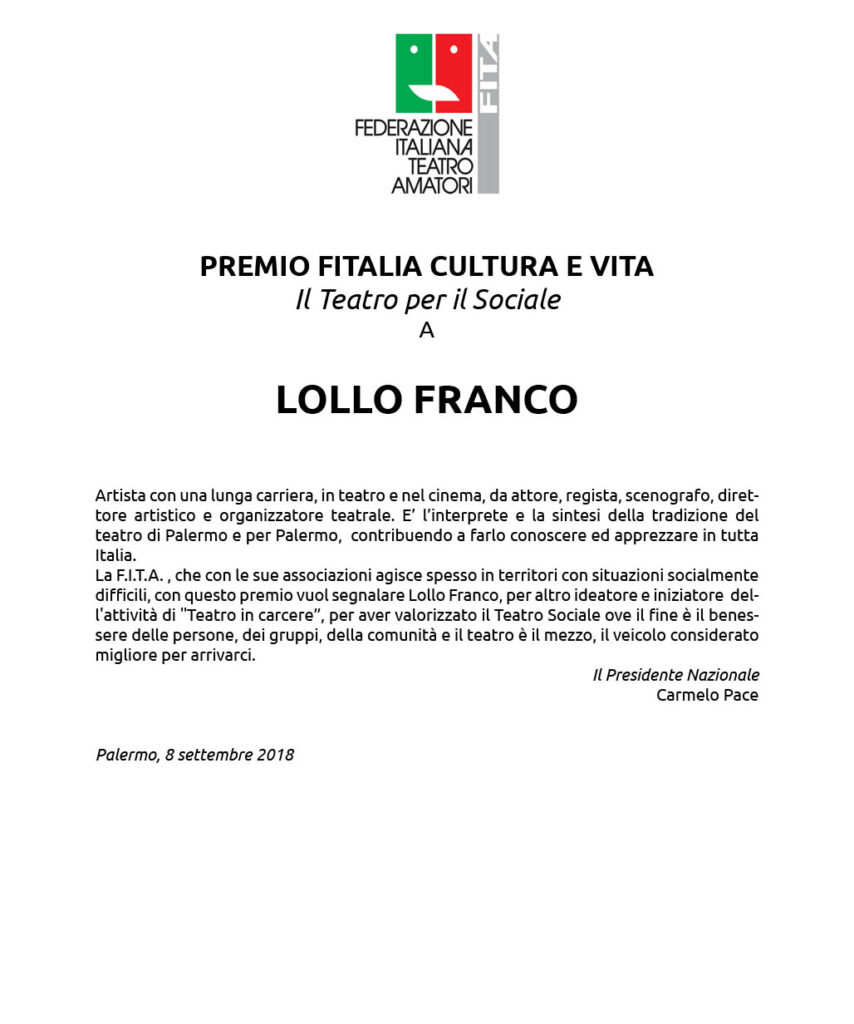 FITA
FEDERAZIONE ITALIANA TEATRO AMATORI

PREMIO FITALIA CULTURA E VITA
Il Teatro per il Sociale
A

LOLLO FRANCO

Artista con una lunga carriera, in teatro e nel cinema, da attore, regista, scenografo, direttore artistico e organizzatore teatrale. E' l'interprete e la sintesi della tradizione del teatro di Palermo e per Palermo, contribuendo a farlo conoscere ed apprezzare in tutta Italia.
La F.I.T.A. , che con le sue associazioni agisce spesso in territori con situazioni socialmente difficili, con questo premio vuol segnalare Lollo Franco, per altro ideatore e iniziatore dell'attività di "Teatro in carcere", per aver valorizzato il Teatro Sociale ove il fine è il benessere delle persone, dei gruppi, della comunità e il teatro è il mezzo, il veicolo considerato migliore per arrivarci.

Il Presidente Nazionale
Carmelo Pace

Palermo, 8 settembre 2018